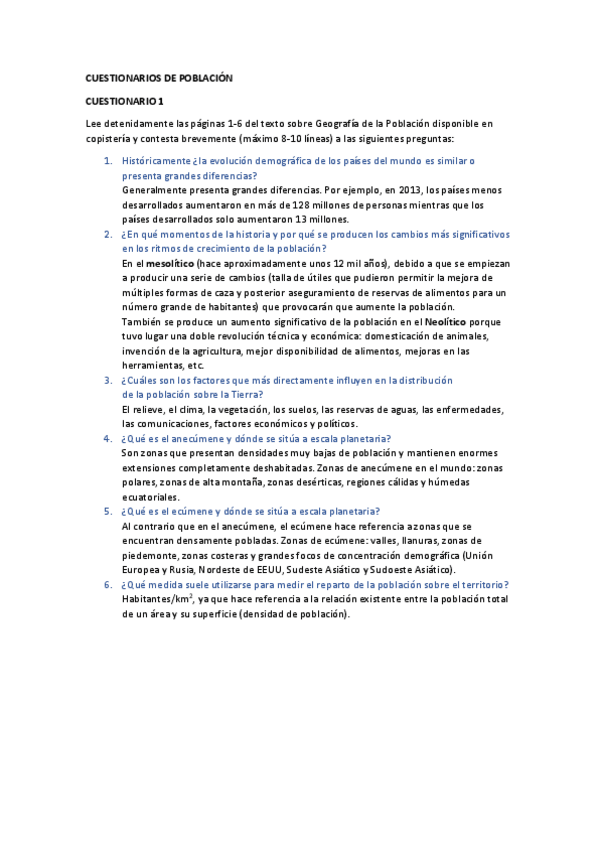 CUESTIONARIOS DE POBLACIÓN

CUESTIONARIO 1

Lee detenidamente las páginas 1-6 del texto sobre Geografía de la Población disponible en copistería y contesta brevemente (máximo 8-10 líneas) a las siguientes preguntas:

1. Históricamente ¿la evolución demográfica de los países del mundo es similar o presenta grandes diferencias?
Generalmente presenta grandes diferencias. Por ejemplo, en 2013, los países menos desarrollados aumentaron en más de 128 millones de personas mientras que los países desarrollados solo aumentaron 13 millones.

2. ¿En qué momentos de la historia y por qué se producen los cambios más significativos en los ritmos de crecimiento de la población?
En el mesolítico (hace aproximadamente unos 12 mil años), debido a que se empiezan a producir una serie de cambios (talla de útiles que pudieron permitir la mejora de múltiples formas de caza y posterior aseguramiento de reservas de alimentos para un número grande de habitantes) que provocarán que aumente la población.
También se produce un aumento significativo de la población en el Neolítico porque tuvo lugar una doble revolución técnica y económica: domesticación de animales, invención de la agricultura, mejor disponibilidad de alimentos, mejoras en las herramientas, etc.

3. ¿Cuáles son los factores que más directamente influyen en la distribución de la población sobre la Tierra?
El relieve, el clima, la vegetación, los suelos, las reservas de aguas, las enfermedades, las comunicaciones, factores económicos y políticos.

4. ¿Qué es el anecúmene y dónde se sitúa a escala planetaria?
Son zonas que presentan densidades muy bajas de población y mantienen enormes extensiones completamente deshabitadas. Zonas de anecúmene en el mundo: zonas polares, zonas de alta montaña, zonas desérticas, regiones cálidas y húmedas ecuatoriales.

5. ¿Qué es el ecúmene y dónde se sitúa a escala planetaria?
Al contrario que en el anecúmene, el ecúmene hace referencia a zonas que se encuentran densamente pobladas. Zonas de ecúmene: valles, llanuras, zonas de piedemonte, zonas costeras y grandes focos de concentración demográfica (Unión Europea y Rusia, Nordeste de EEUU, Sudeste Asiático y Sudoeste Asiático).

6. ¿Qué medida suele utilizarse para medir el reparto de la población sobre el territorio?
Habitantes/km$^2$, ya que hace referencia a la relación existente entre la población total de un área y su superficie (densidad de población).